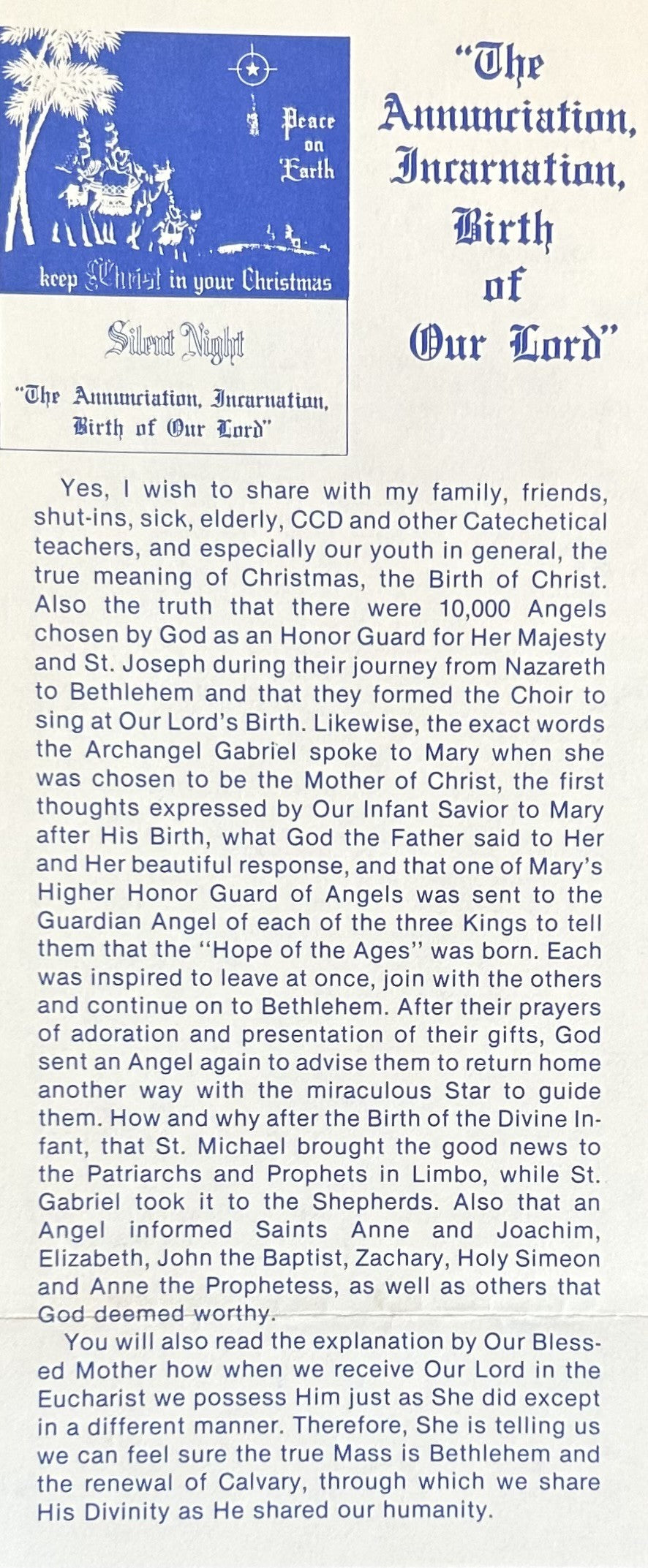 Peace on Earth

keep Christ in your Christmas

Silent Night

"The Annunciation, Incarnation, Birth of Our Lord"

"The Annunciation, Incarnation, Birth of Our Lord"

Yes, I wish to share with my family, friends, shut-ins, sick, elderly, CCD and other Catechetical teachers, and especially our youth in general, the true meaning of Christmas, the Birth of Christ. Also the truth that there were 10,000 Angels chosen by God as an Honor Guard for Her Majesty and St. Joseph during their journey from Nazareth to Bethlehem and that they formed the Choir to sing at Our Lord's Birth. Likewise, the exact words the Archangel Gabriel spoke to Mary when she was chosen to be the Mother of Christ, the first thoughts expressed by Our Infant Savior to Mary after His Birth, what God the Father said to Her and Her beautiful response, and that one of Mary's Higher Honor Guard of Angels was sent to the Guardian Angel of each of the three Kings to tell them that the "Hope of the Ages" was born. Each was inspired to leave at once, join with the others and continue on to Bethlehem. After their prayers of adoration and presentation of their gifts, God sent an Angel again to advise them to return home another way with the miraculous Star to guide them. How and why after the Birth of the Divine Infant, that St. Michael brought the good news to the Patriarchs and Prophets in Limbo, while St. Gabriel took it to the Shepherds. Also that an Angel informed Saints Anne and Joachim, Elizabeth, John the Baptist, Zachary, Holy Simeon and Anne the Prophetess, as well as others that God deemed worthy.

You will also read the explanation by Our Blessed Mother how when we receive Our Lord in the Eucharist we possess Him just as She did except in a different manner. Therefore, She is telling us we can feel sure the true Mass is Bethlehem and the renewal of Calvary, through which we share His Divinity as He shared our humanity.